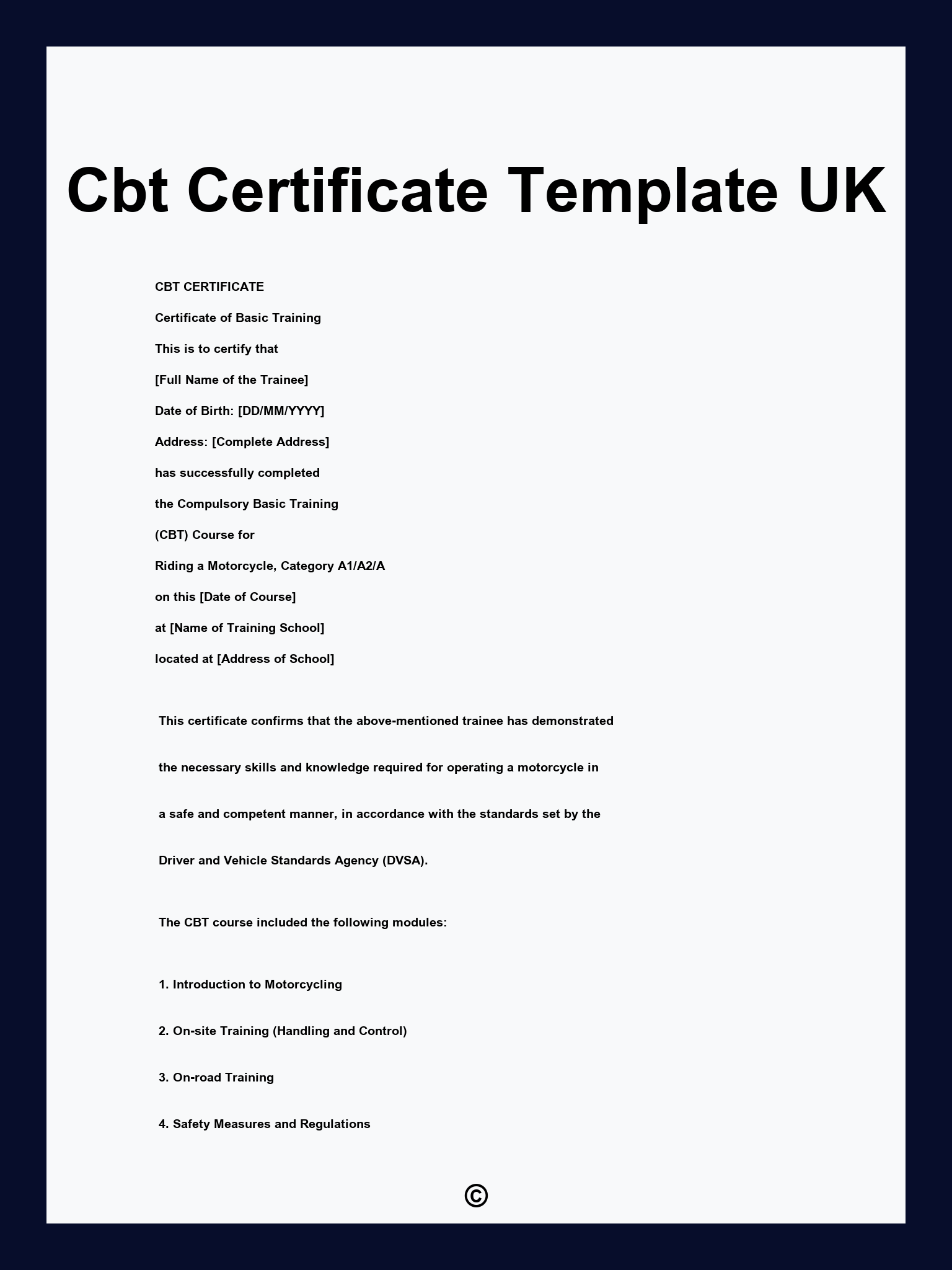 Cbt Certificate Template UK

CBT CERTIFICATE

Certificate of Basic Training

This is to certify that

[Full Name of the Trainee]

Date of Birth: [DD/MM/YYYY]

Address: [Complete Address]

has successfully completed

the Compulsory Basic Training

(CBT) Course for

Riding a Motorcycle, Category A1/A2/A

on this [Date of Course]

at [Name of Training School]

located at [Address of School]

This certificate confirms that the above-mentioned trainee has demonstrated the necessary skills and knowledge required for operating a motorcycle in a safe and competent manner, in accordance with the standards set by the Driver and Vehicle Standards Agency (DVSA).

The CBT course included the following modules:

1. Introduction to Motorcycling

2. On-site Training (Handling and Control)

3. On-road Training

4. Safety Measures and Regulations

©